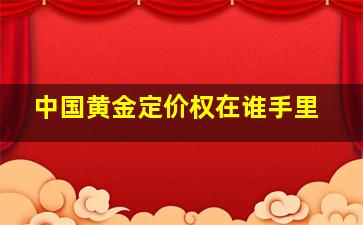 中国黄金定价权在谁手里